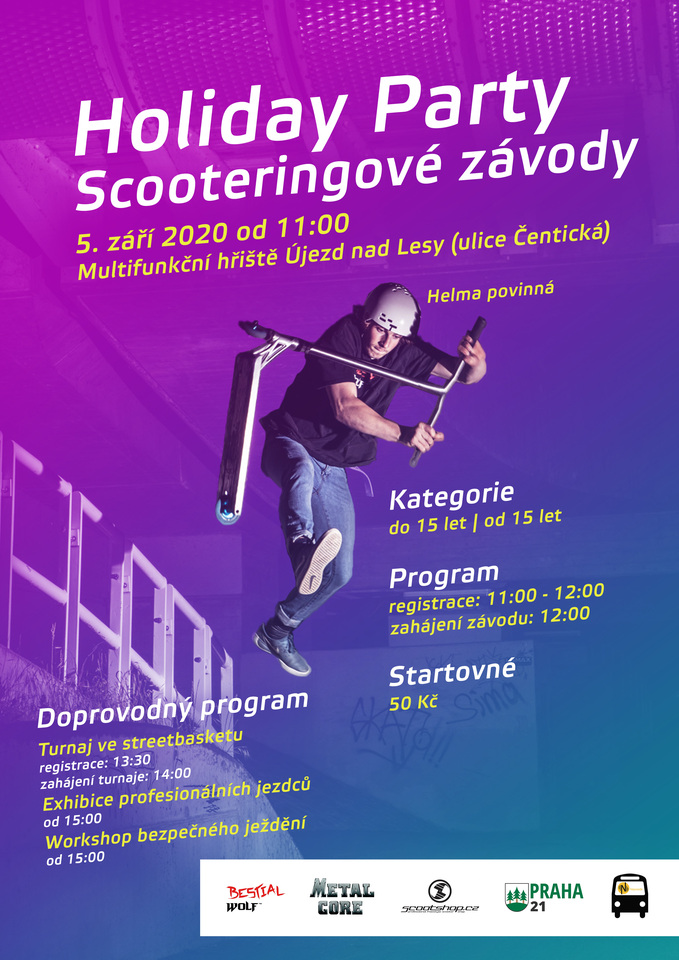 Holiday Party
Scooteringové závody

5. září 2020 od 11:00
Multifunkční hřiště Újezd nad Lesy (ulice Čentická)

Helma povinná

Kategorie
do 15 let | od 15 let

Program
registrace: 11:00 - 12:00
zahájení závodu: 12:00

Startovné
50 Kč

Doprovodný program
Turnaj ve streetbasketu
registrace: 13:30
zahájení turnaje: 14:00
Exhibice profesionálních jezdců
od 15:00
Workshop bezpečného ježdění
od 15:00

BESTIAL WOLF
METAL CORE
scootshop.cz
PRAHA 21